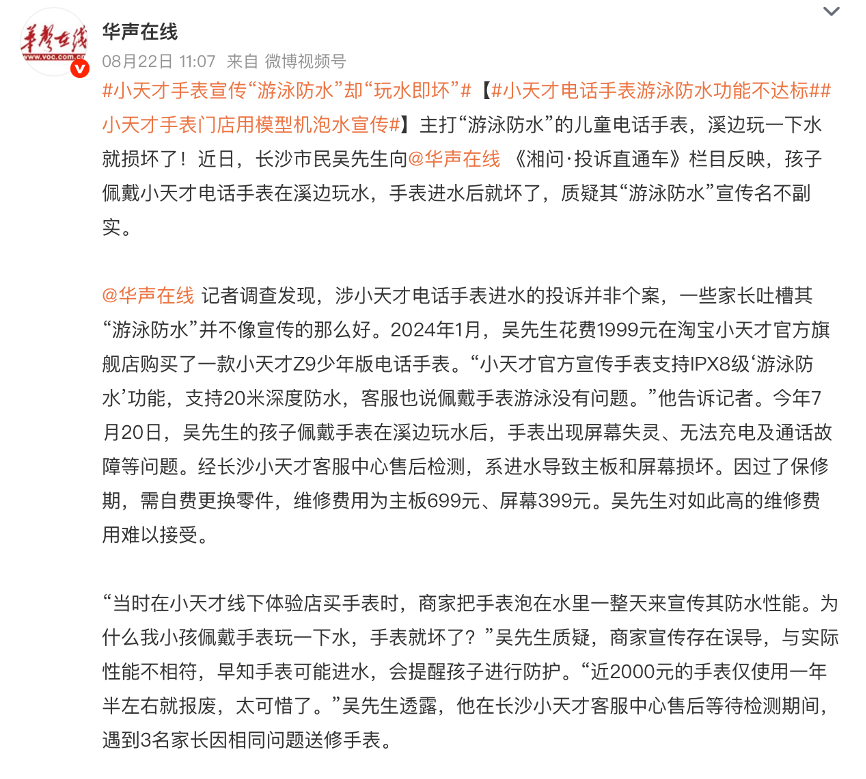 华声在线
www.voc.com.cn

华声在线
08月22日 11:07 来自 微博视频号

#小天才手表宣传“游泳防水”却“玩水即坏”#【#小天才电话手表游泳防水功能不达标##小天才手表门店用模型机泡水宣传#】主打“游泳防水”的儿童电话手表，溪边玩一下水就损坏了！近日，长沙市民吴先生向@华声在线 《湘问·投诉直通车》栏目反映，孩子佩戴小天才电话手表在溪边玩水，手表进水后就坏了，质疑其“游泳防水”宣传名不副实。

@华声在线 记者调查发现，涉小天才电话手表进水的投诉并非个案，一些家长吐槽其“游泳防水”并不像宣传的那么好。2024年1月，吴先生花费1999元在淘宝小天才官方旗舰店购买了一款小天才Z9少年版电话手表。“小天才官方宣传手表支持IPX8级‘游泳防水’功能，支持20米深度防水，客服也说佩戴手表游泳没有问题。”他告诉记者。今年7月20日，吴先生的孩子佩戴手表在溪边玩水后，手表出现屏幕失灵、无法充电及通话故障等问题。经长沙小天才客服中心售后检测，系进水导致主板和屏幕损坏。因过了保修期，需自费更换零件，维修费用为主板699元、屏幕399元。吴先生对如此高的维修费用难以接受。

“当时在小天才线下体验店买手表时，商家把手表泡在水里一整天来宣传其防水性能。为什么我小孩佩戴手表玩一下水，手表就坏了？”吴先生质疑，商家宣传存在误导，与实际性能不相符，早知手表可能进水，会提醒孩子进行防护。“近2000元的手表仅使用一年半左右就报废，太可惜了。”吴先生透露，他在长沙小天才客服中心售后等待检测期间，遇到3名家长因相同问题送修手表。